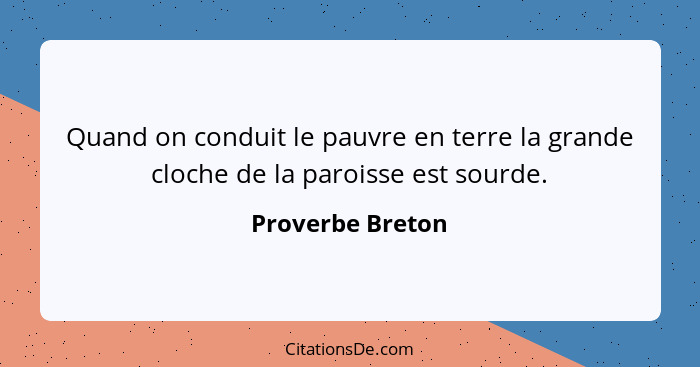 Quand on conduit le pauvre en terre la grande cloche de la paroisse est sourde.

Proverbe Breton

CitationsDe.com